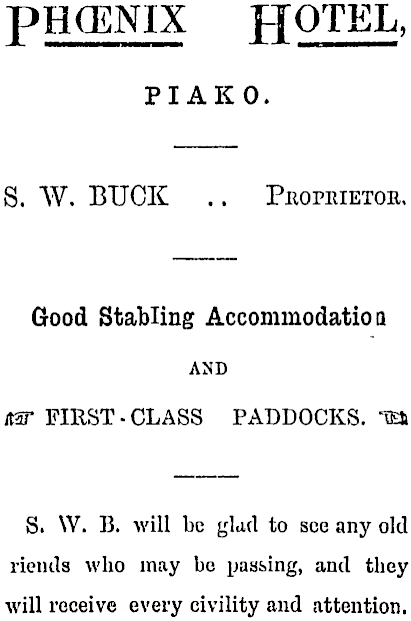 PHŒNIX HOTEL,

PIAKO.

S. W. BUCK .. PROPRIETOR.

Good Stabling Accommodation

AND

FIRST-CLASS PADDOCKS.

S. W. B. will be glad to see any old riends who may be passing, and they will receive every civility and attention.